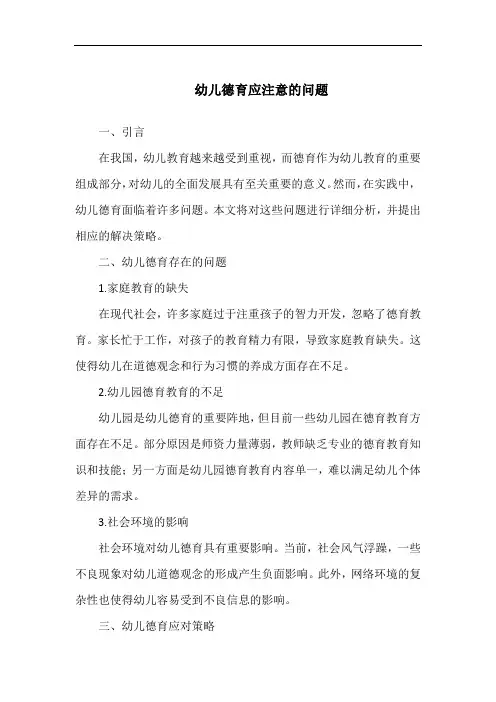 幼儿德育应注意的问题

一、引言

在我国，幼儿教育越来越受到重视，而德育作为幼儿教育的重要组成部分，对幼儿的全面发展具有至关重要的意义。然而，在实践中，幼儿德育面临着许多问题。本文将对这些问题进行详细分析，并提出相应的解决策略。

二、幼儿德育存在的问题

1.家庭教育的缺失

在现代社会，许多家庭过于注重孩子的智力开发，忽略了德育教育。家长忙于工作，对孩子的教育精力有限，导致家庭教育缺失。这使得幼儿在道德观念和行为习惯的养成方面存在不足。

2.幼儿园德育教育的不足

幼儿园是幼儿德育的重要阵地，但目前一些幼儿园在德育教育方面存在不足。部分原因是师资力量薄弱，教师缺乏专业的德育教育知识和技能；另一方面是幼儿园德育教育内容单一，难以满足幼儿个体差异的需求。

3.社会环境的影响

社会环境对幼儿德育具有重要影响。当前，社会风气浮躁，一些不良现象对幼儿道德观念的形成产生负面影响。此外，网络环境的复杂性也使得幼儿容易受到不良信息的影响。

三、幼儿德育应对策略